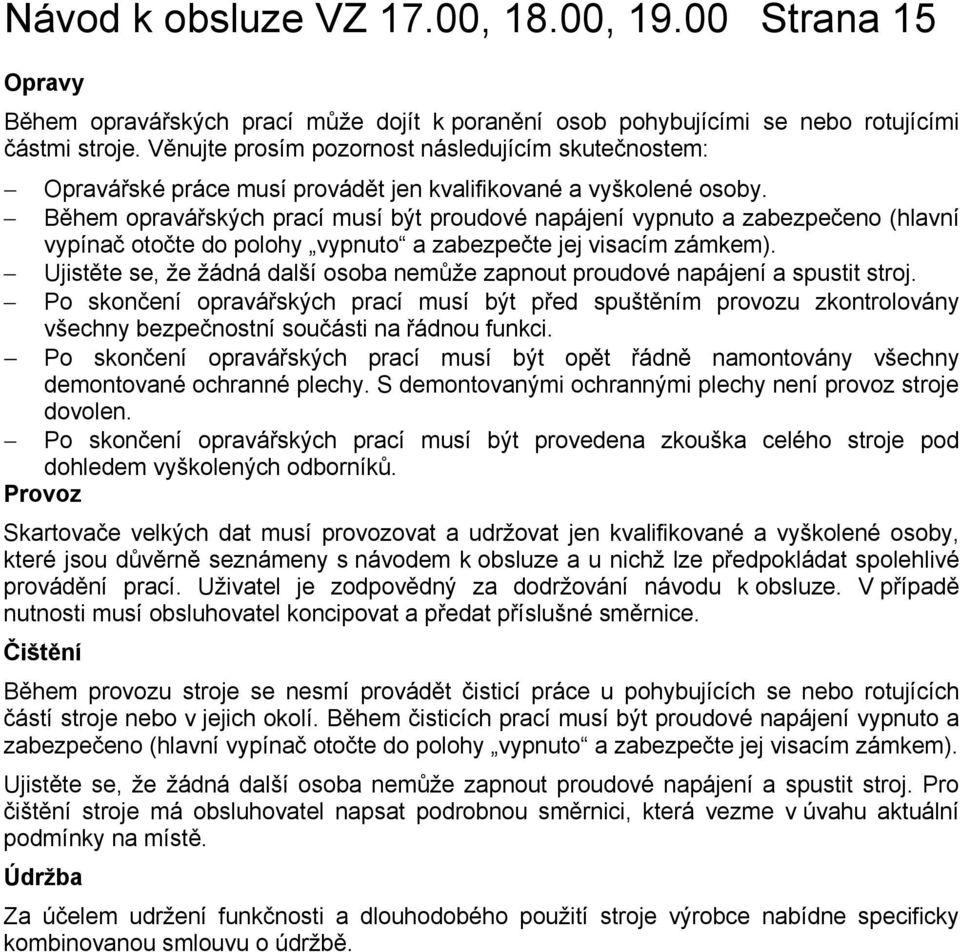 Návod k obsluze VZ 17.00, 18.00, 19.00 Strana 15

Opravy

Během opravářských prací může dojít k poranění osob pohybujícími se nebo rotujícími částmi stroje. Věnujte prosím pozornost následujícím skutečnostem:

– Opravářské práce musí provádět jen kvalifikované a vyškolené osoby.
– Během opravářských prací musí být proudové napájení vypnuto a zabezpečeno (hlavní vypínač otočte do polohy „vypnuto“ a zabezpečte jej visacím zámkem).
– Ujistěte se, že žádná další osoba nemůže zapnout proudové napájení a spustit stroj.
– Po skončení opravářských prací musí být před spuštěním provozu zkontrolovány všechny bezpečnostní součásti na řádnou funkci.
– Po skončení opravářských prací musí být opět řádně namontovány všechny demontované ochranné plechy. S demontovanými ochrannými plechy není provoz stroje dovolen.
– Po skončení opravářských prací musí být provedena zkouška celého stroje pod dohledem vyškolených odborníků.

Provoz

Skartovače velkých dat musí provozovat a udržovat jen kvalifikované a vyškolené osoby, které jsou důvěrně seznámeny s návodem k obsluze a u nichž lze předpokládat spolehlivé provádění prací. Uživatel je zodpovědný za dodržování návodu k obsluze. V případě nutnosti musí obsluhovatel koncipovat a předat příslušné směrnice.

Čištění

Během provozu stroje se nesmí provádět čisticí práce u pohybujících se nebo rotujících částí stroje nebo v jejich okolí. Během čisticích prací musí být proudové napájení vypnuto a zabezpečeno (hlavní vypínač otočte do polohy „vypnuto“ a zabezpečte jej visacím zámkem).

Ujistěte se, že žádná další osoba nemůže zapnout proudové napájení a spustit stroj. Pro čištění stroje má obsluhovatel napsat podrobnou směrnici, která vezme v úvahu aktuální podmínky na místě.

Údržba

Za účelem udržení funkčnosti a dlouhodobého použití stroje výrobce nabídne specificky kombinovanou smlouvu o údržbě.